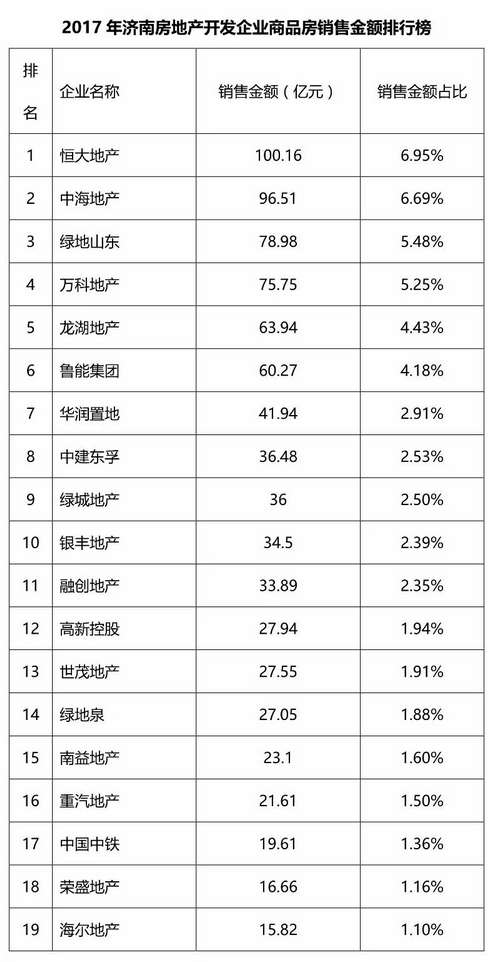 2017年济南房地产开发企业商品房销售金额排行榜

| 排名 | 企业名称 | 销售金额（亿元） | 销售金额占比 |
|---|---|---|---|
| 1 | 恒大地产 | 100.16 | 6.95% |
| 2 | 中海地产 | 96.51 | 6.69% |
| 3 | 绿地山东 | 78.98 | 5.48% |
| 4 | 万科地产 | 75.75 | 5.25% |
| 5 | 龙湖地产 | 63.94 | 4.43% |
| 6 | 鲁能集团 | 60.27 | 4.18% |
| 7 | 华润置地 | 41.94 | 2.91% |
| 8 | 中建东孚 | 36.48 | 2.53% |
| 9 | 绿城地产 | 36 | 2.50% |
| 10 | 银丰地产 | 34.5 | 2.39% |
| 11 | 融创地产 | 33.89 | 2.35% |
| 12 | 高新控股 | 27.94 | 1.94% |
| 13 | 世茂地产 | 27.55 | 1.91% |
| 14 | 绿地泉 | 27.05 | 1.88% |
| 15 | 南益地产 | 23.1 | 1.60% |
| 16 | 重汽地产 | 21.61 | 1.50% |
| 17 | 中国中铁 | 19.61 | 1.36% |
| 18 | 荣盛地产 | 16.66 | 1.16% |
| 19 | 海尔地产 | 15.82 | 1.10% |